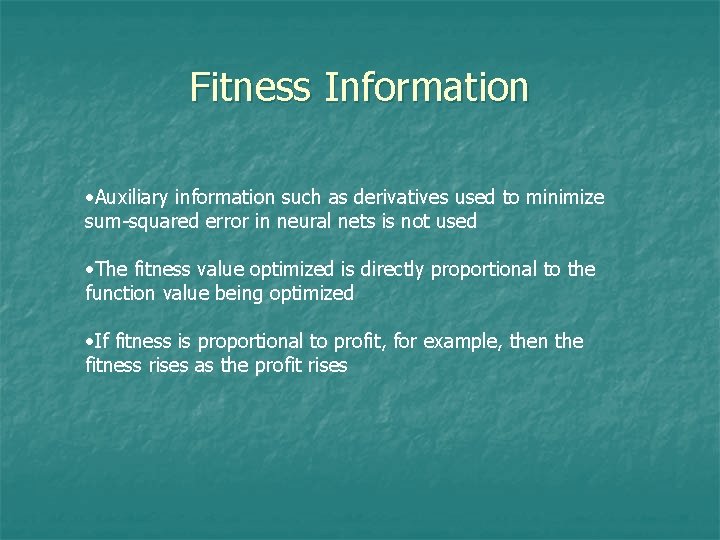 Fitness Information

•Auxiliary information such as derivatives used to minimize sum-squared error in neural nets is not used

•The fitness value optimized is directly proportional to the function value being optimized

•If fitness is proportional to profit, for example, then the fitness rises as the profit rises